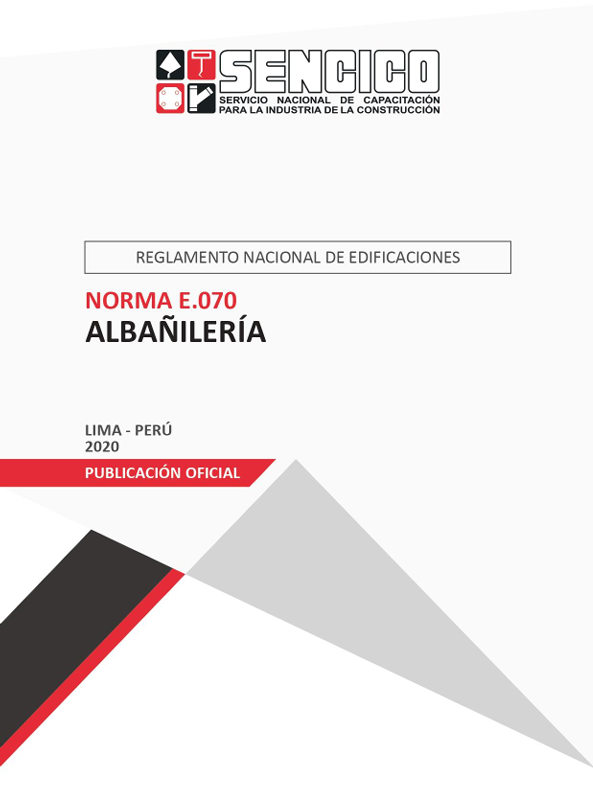 SENCICO
SERVICIO NACIONAL DE CAPACITACIÓN PARA LA INDUSTRIA DE LA CONSTRUCCIÓN

REGLAMENTO NACIONAL DE EDIFICACIONES

NORMA E.070
ALBAÑILERÍA

LIMA - PERÚ
2020

PUBLICACIÓN OFICIAL